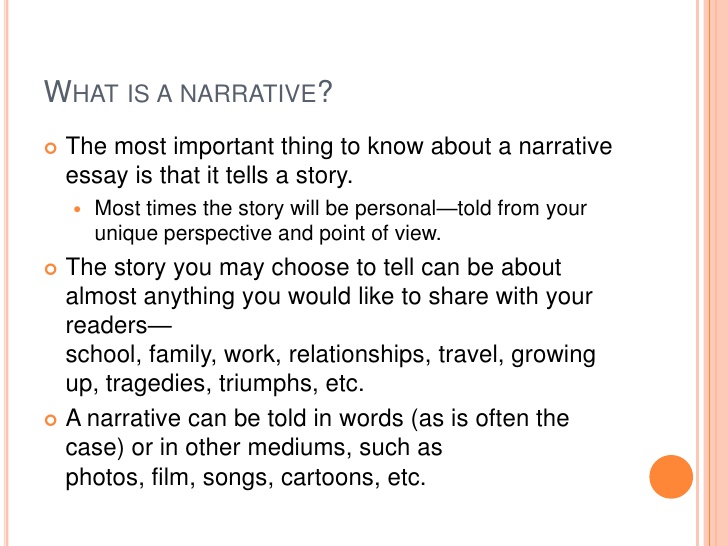 WHAT IS A NARRATIVE?

• The most important thing to know about a narrative essay is that it tells a story.

• Most times the story will be personal—told from your unique perspective and point of view.

• The story you may choose to tell can be about almost anything you would like to share with your readers— school, family, work, relationships, travel, growing up, tragedies, triumphs, etc.

• A narrative can be told in words (as is often the case) or in other mediums, such as photos, film, songs, cartoons, etc.